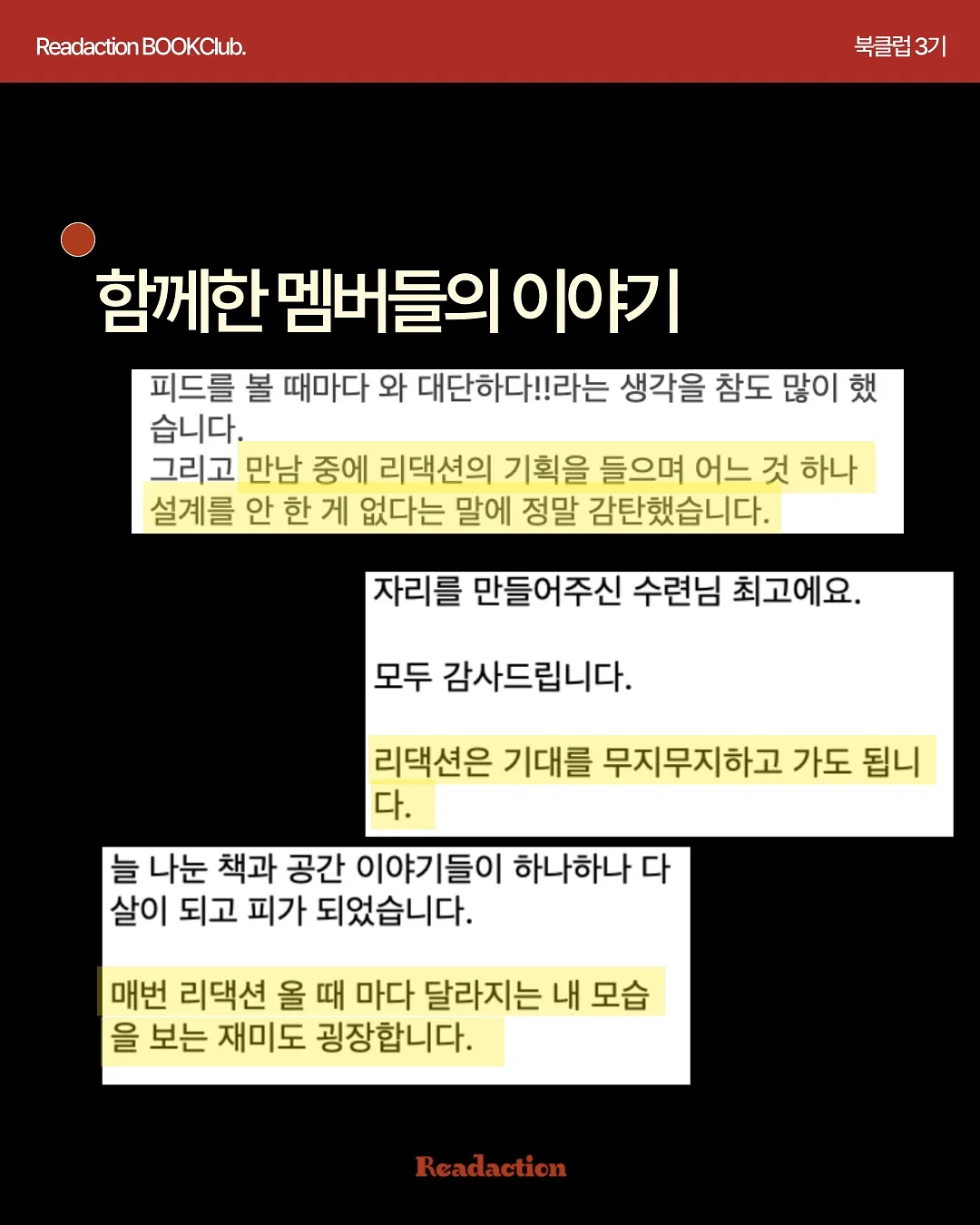 Readaction BOOKClub.

북클럽 3기

함께한 멤버들의 이야기

피드를 볼 때마다 와 대단하다!!라는 생각을 참도 많이 했습니다.
그리고 만남 중에 리댁션의 기획을 들으며 어느 것 하나 설계를 안 한 게 없다는 말에 정말 감탄했습니다.

자리를 만들어주신 수련님 최고에요.

모두 감사드립니다.

리댁션은 기대를 무지무지하고 가도 됩니다.

늘 나눈 책과 공간 이야기들이 하나하나 다 살이 되고 피가 되었습니다.

매번 리댁션 올 때 마다 달라지는 내 모습을 보는 재미도 굉장합니다.

Readaction